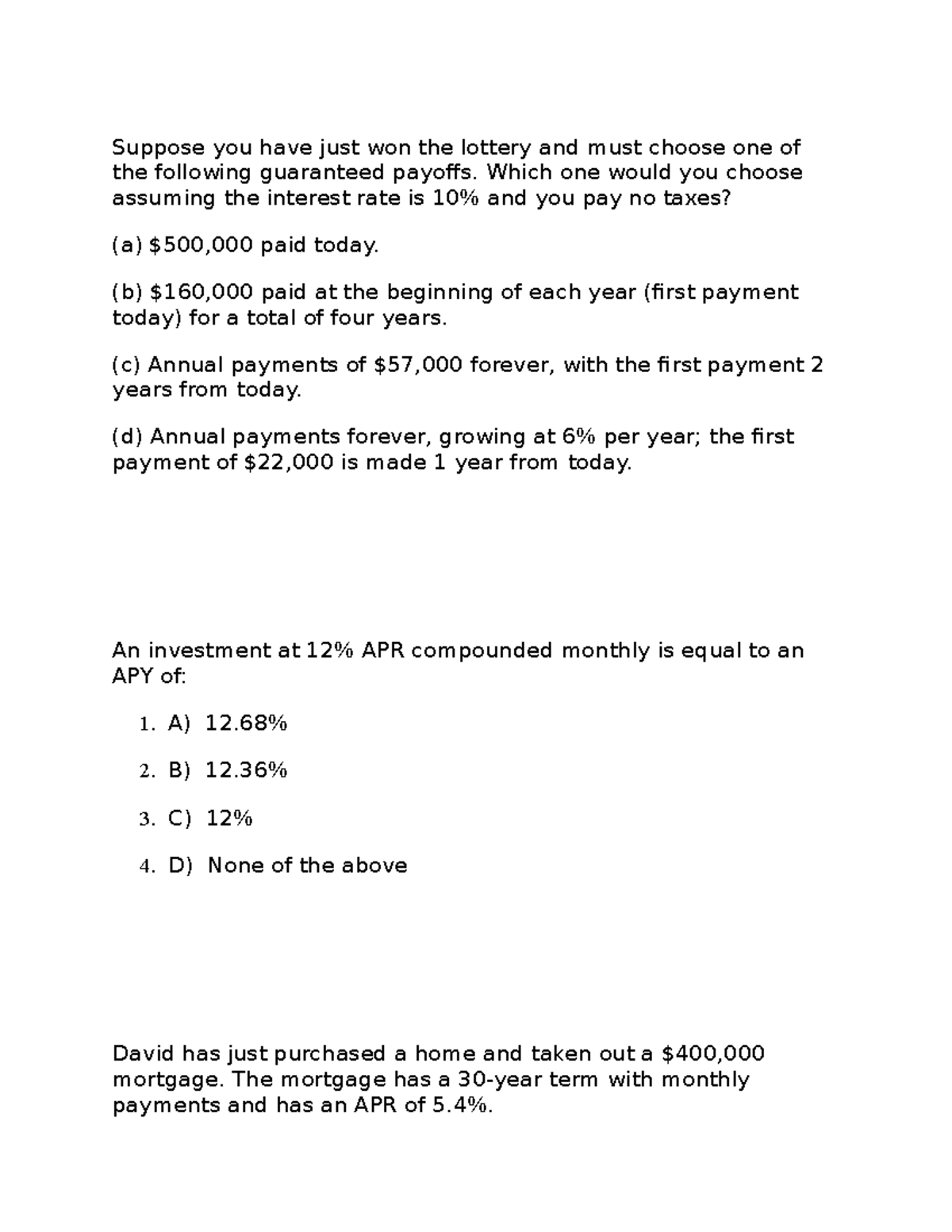 Suppose you have just won the lottery and must choose one of the following guaranteed payoffs. Which one would you choose assuming the interest rate is 10% and you pay no taxes?

(a) \$500,000 paid today.

(b) \$160,000 paid at the beginning of each year (first payment today) for a total of four years.

(c) Annual payments of \$57,000 forever, with the first payment 2 years from today.

(d) Annual payments forever, growing at 6% per year; the first payment of \$22,000 is made 1 year from today.

An investment at 12% APR compounded monthly is equal to an APY of:

1. A) 12.68%

2. B) 12.36%

3. C) 12%

4. D) None of the above

David has just purchased a home and taken out a \$400,000 mortgage. The mortgage has a 30-year term with monthly payments and has an APR of 5.4%.